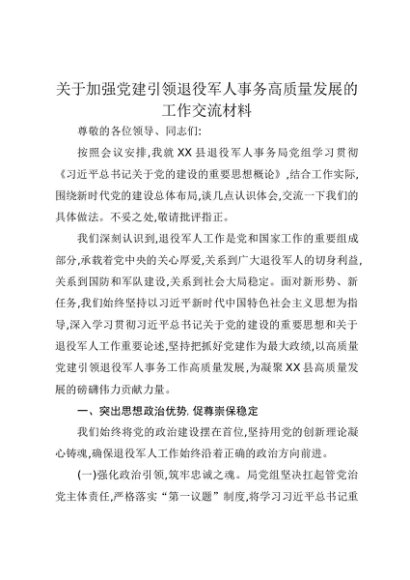 关于加强党建引领退役军人事务高质量发展的工作交流材料

尊敬的各位领导、同志们:

按照会议安排,我就XX县退役军人事务局党组学习贯彻《习近平总书记关于党的建设的重要思想概论》,结合工作实际,围绕新时代党的建设总体布局,谈几点认识体会,交流一下我们的具体做法。不妥之处,敬请批评指正。

我们深刻认识到,退役军人工作是党和国家工作的重要组成部分,承载着党中央的关心厚爱,关系到广大退役军人的切身利益,关系到国防和军队建设,关系到社会大局稳定。面对新形势、新任务,我们始终坚持以习近平新时代中国特色社会主义思想为指导,深入学习贯彻习近平总书记关于党的建设的重要思想和关于退役军人工作重要论述,坚持把抓好党建作为最大政绩,以高质量党建引领退役军人事务工作高质量发展,为凝聚XX县高质量发展的磅礴伟力贡献力量。

一、突出思想政治优势,促尊崇保稳定

我们始终将党的政治建设摆在首位,坚持用党的创新理论凝心铸魂,确保退役军人工作始终沿着正确的政治方向前进。

(一)强化政治引领,筑牢忠诚之魂。局党组坚决扛起管党治党主体责任,严格落实“第一议题”制度,将学习习近平总书记重